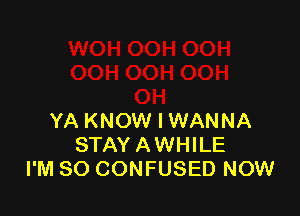 WOH OOH OOH
OOH OOH OOH
OH
YA KNOW I WANNA
STAY A WHILE
I'M SO CONFUSED NOW